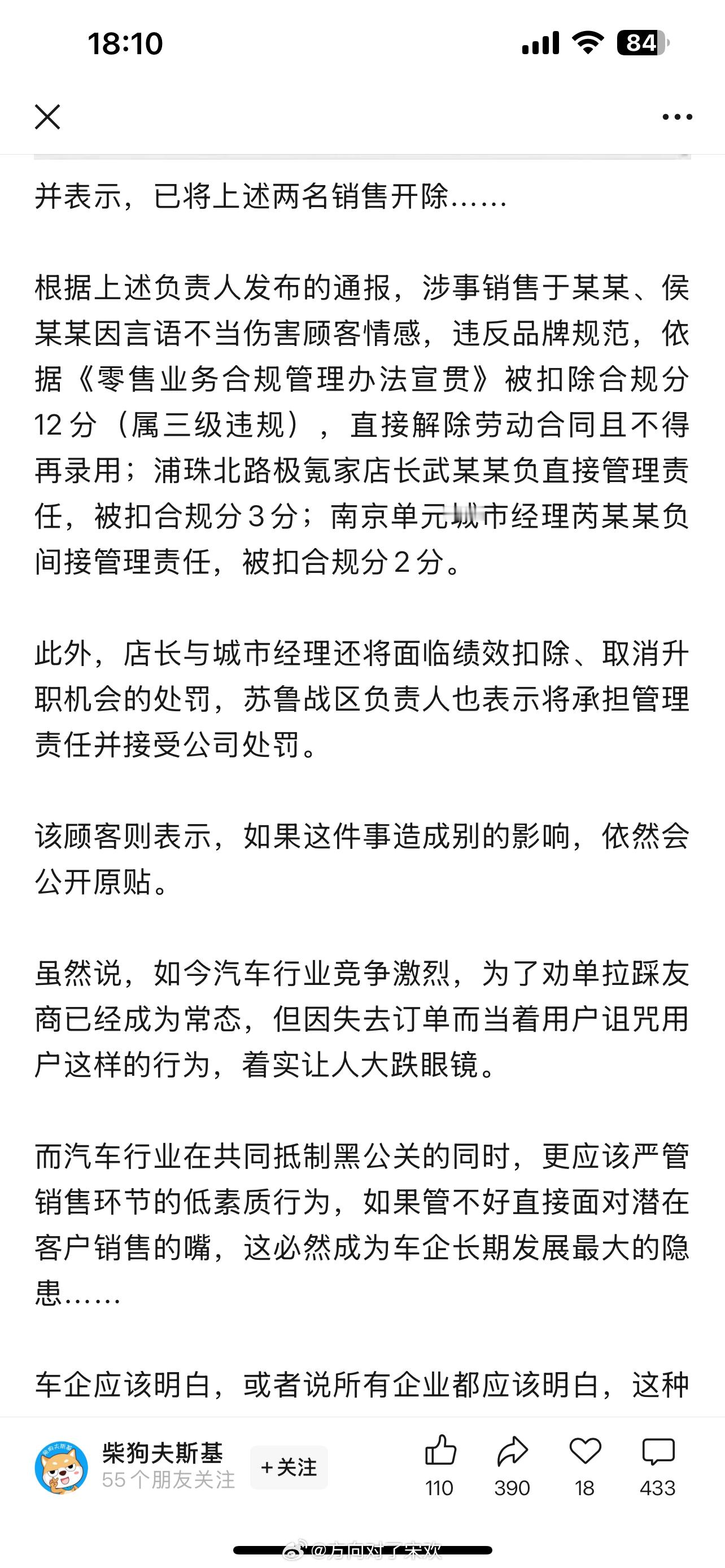 18:10

84

并表示，已将上述两名销售开除……

根据上述负责人发布的通报，涉事销售于某某、侯某某因言语不当伤害顾客情感，违反品牌规范，依据《零售业务合规管理办法宣贯》被扣除合规分 12 分（属三级违规），直接解除劳动合同且不得再录用；浦珠北路极氪家店长武某某负直接管理责任，被扣合规分 3 分；南京单元城市经理芮某某负间接管理责任，被扣合规分 2 分。

此外，店长与城市经理还将面临绩效扣除、取消升职机会的处罚，苏鲁战区负责人也表示将承担管理责任并接受公司处罚。

该顾客则表示，如果这件事造成别的影响，依然会公开原贴。

虽然说，如今汽车行业竞争激烈，为了劝单拉踩友商已经成为常态，但因失去订单而当着用户诅咒用户这样的行为，着实让人大跌眼镜。

而汽车行业在共同抵制黑公关的同时，更应该严管销售环节的低素质行为，如果管不好直接面对潜在客户销售的嘴，这必然成为车企长期发展最大的隐患……

车企应该明白，或者说所有企业都应该明白，这种

柴狗夫斯基
55 个朋友关注
+关注
110
390
18
433
@方向对了未欢